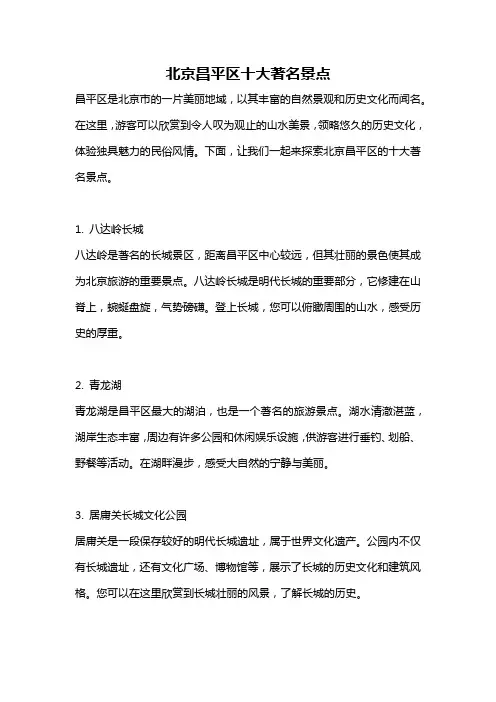 北京昌平区十大著名景点

昌平区是北京市的一片美丽地域，以其丰富的自然景观和历史文化而闻名。在这里，游客可以欣赏到令人叹为观止的山水美景，领略悠久的历史文化，体验独具魅力的民俗风情。下面，让我们一起来探索北京昌平区的十大著名景点。

1. 八达岭长城

八达岭是著名的长城景区，距离昌平区中心较远，但其壮丽的景色使其成为北京旅游的重要景点。八达岭长城是明代长城的重要部分，它修建在山脊上，蜿蜒盘旋，气势磅礴。登上长城，您可以俯瞰周围的山水，感受历史的厚重。

2. 青龙湖

青龙湖是昌平区最大的湖泊，也是一个著名的旅游景点。湖水清澈湛蓝，湖岸生态丰富，周边有许多公园和休闲娱乐设施，供游客进行垂钓、划船、野餐等活动。在湖畔漫步，感受大自然的宁静与美丽。

3. 居庸关长城文化公园

居庸关是一段保存较好的明代长城遗址，属于世界文化遗产。公园内不仅有长城遗址，还有文化广场、博物馆等，展示了长城的历史文化和建筑风格。您可以在这里欣赏到长城壮丽的风景，了解长城的历史。